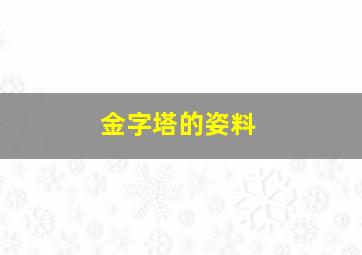 金字塔的姿料